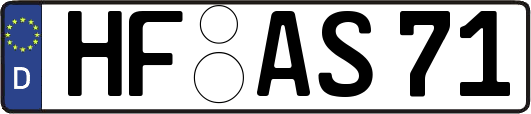 D HF AS 71